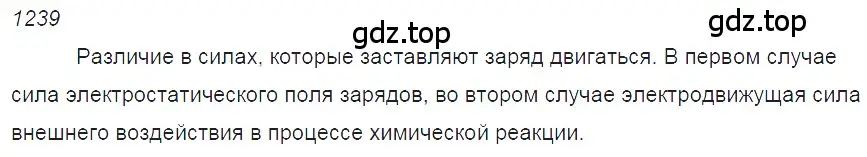 1239

gdz.top

gdz.top

Различие в силах, которые заставляют заряд двигаться. В первом случае сила электростатического поля зарядов, во втором случае электродвижущая сила внешнего воздействия в процессе химической реакции.